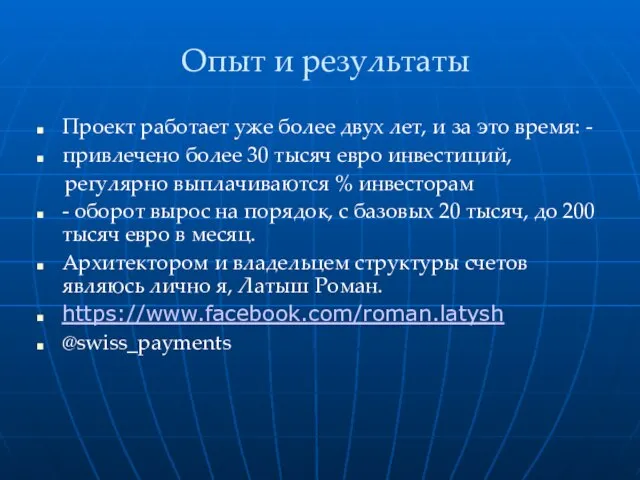 Опыт и результаты

Проект работает уже более двух лет, и за это время: -

привлечено более 30 тысяч евро инвестиций,

регулярно выплачиваются % инвесторам

- оборот вырос на порядок, с базовых 20 тысяч, до 200 тысяч евро в месяц.

Архитектором и владельцем структуры счетов являюсь лично я, Латыш Роман.

https://www.facebook.com/roman.latysh

@swiss_payments